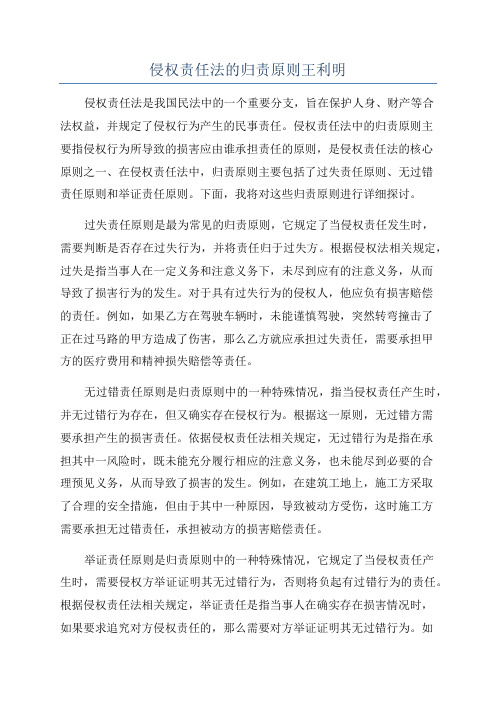 侵权责任法的归责原则王利明

侵权责任法是我国民法中的一个重要分支，旨在保护人身、财产等合法权益，并规定了侵权行为产生的民事责任。侵权责任法中的归责原则主要指侵权行为所导致的损害应由谁承担责任的原则，是侵权责任法的核心原则之一、在侵权责任法中，归责原则主要包括了过失责任原则、无过错责任原则和举证责任原则。下面，我将对这些归责原则进行详细探讨。

过失责任原则是最为常见的归责原则，它规定了当侵权责任发生时，需要判断是否存在过失行为，并将责任归于过失方。根据侵权法相关规定，过失是指当事人在一定义务和注意义务下，未尽到应有的注意义务，从而导致了损害行为的发生。对于具有过失行为的侵权人，他应负有损害赔偿的责任。例如，如果乙方在驾驶车辆时，未能谨慎驾驶，突然转弯撞击了正在过马路的甲方造成了伤害，那么乙方就应承担过失责任，需要承担甲方的医疗费用和精神损失赔偿等责任。

无过错责任原则是归责原则中的一种特殊情况，指当侵权责任产生时，并无过错行为存在，但又确实存在侵权行为。根据这一原则，无过错方需要承担产生的损害责任。依据侵权责任法相关规定，无过错行为是指在承担其中一风险时，既未能充分履行相应的注意义务，也未能尽到必要的合理预见义务，从而导致了损害的发生。例如，在建筑工地上，施工方采取了合理的安全措施，但由于其中一种原因，导致被动方受伤，这时施工方需要承担无过错责任，承担被动方的损害赔偿责任。

举证责任原则是归责原则中的一种特殊情况，它规定了当侵权责任产生时，需要侵权方举证证明其无过错行为，否则将负起有过错行为的责任。根据侵权责任法相关规定，举证责任是指当事人在确实存在损害情况时，如果要求追究对方侵权责任的，那么需要对方举证证明其无过错行为。如